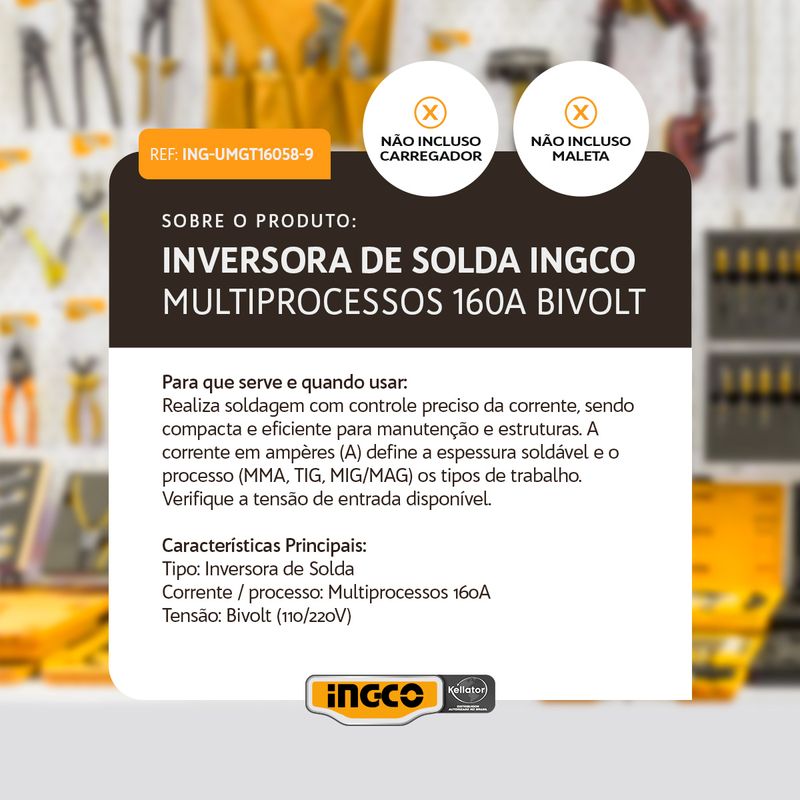 REF: ING-UMGT16058-9

NÃO INCLUSO
CARREGADOR

NÃO INCLUSO
MALETA

SOBRE O PRODUTO:

INVERSORA DE SOLDA INGCO
MULTIPROCESSOS 160A BIVOLT

Para que serve e quando usar:
Realiza soldagem com controle preciso da corrente, sendo compacta e eficiente para manutenção e estruturas. A corrente em ampères (A) define a espessura soldável e o processo (MMA, TIG, MIG/MAG) os tipos de trabalho. Verifique a tensão de entrada disponível.

Características Principais:
Tipo: Inversora de Solda
Corrente / processo: Multiprocessos 160A
Tensão: Bivolt (110/220V)

INGCO
Kellator